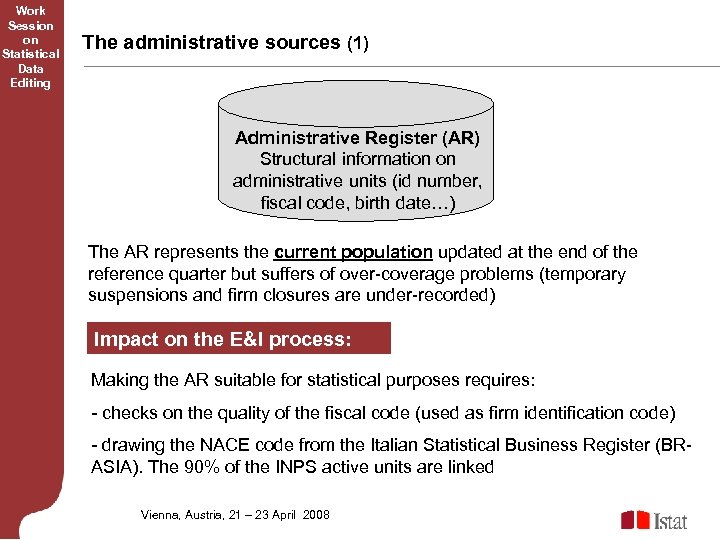 Work Session on Statistical Data Editing

The administrative sources (1)

Administrative Register (AR)
Structural information on administrative units (id number, fiscal code, birth date…)

The AR represents the current population updated at the end of the reference quarter but suffers of over-coverage problems (temporary suspensions and firm closures are under-recorded)

Impact on the E&I process:

Making the AR suitable for statistical purposes requires:

- checks on the quality of the fiscal code (used as firm identification code)

- drawing the NACE code from the Italian Statistical Business Register (BR-ASIA). The 90% of the INPS active units are linked

Vienna, Austria, 21 – 23 April 2008

Istat